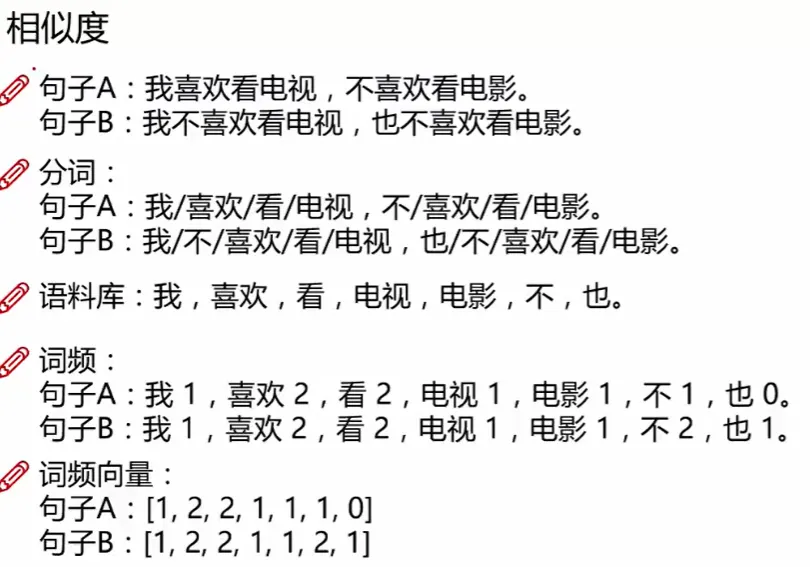 相似度

句子A：我喜欢看电视，不喜欢看电影。
句子B：我不喜欢看电视，也不喜欢看电影。

分词：
句子A：我/喜欢/看/电视，不/喜欢/看/电影。
句子B：我/不/喜欢/看/电视，也/不/喜欢/看/电影。

语料库：我，喜欢，看，电视，电影，不，也。

词频：
句子A：我1，喜欢2，看2，电视1，电影1，不1，也0。
句子B：我1，喜欢2，看2，电视1，电影1，不2，也1。

词频向量：
句子A：[1, 2, 2, 1, 1, 1, 0]
句子B：[1, 2, 2, 1, 1, 2, 1]